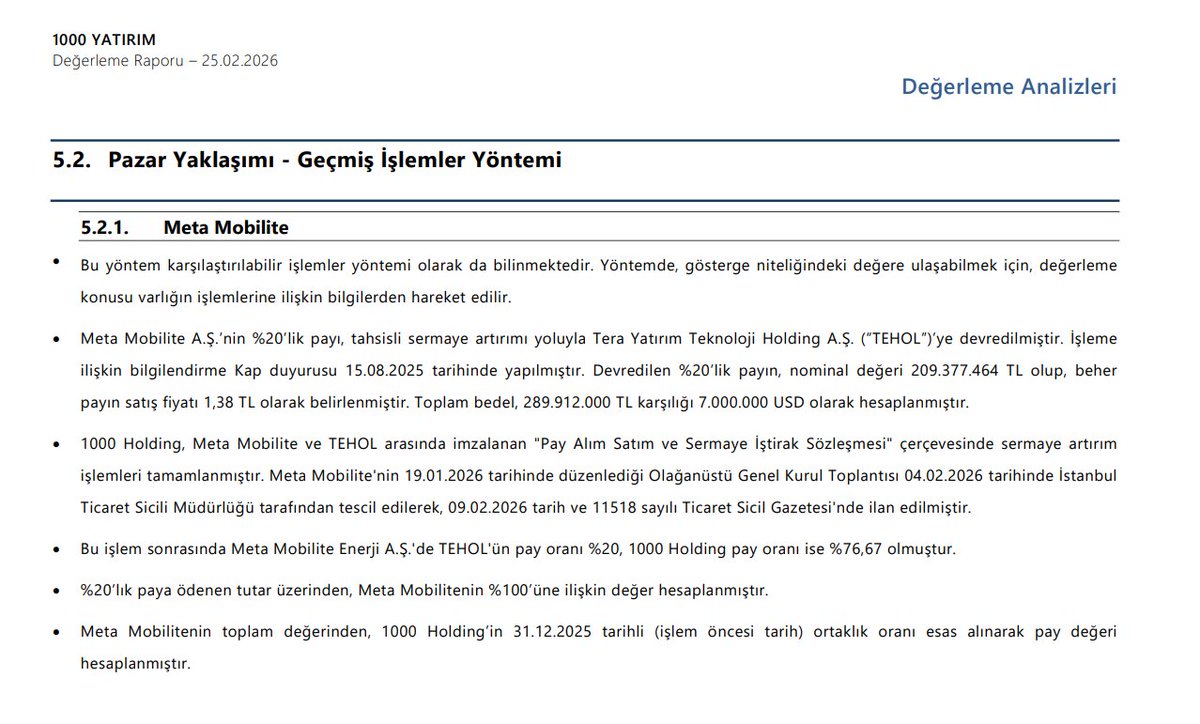 1000 YATIRIM
Değerleme Raporu – 25.02.2026

Değerleme Analizleri

5.2. Pazar Yaklaşımı - Geçmiş İşlemler Yöntemi

5.2.1. Meta Mobilite

• Bu yöntem karşılaştırılabilir işlemler yöntemi olarak da bilinmektedir. Yöntemde, gösterge niteliğindeki değere ulaşabilmek için, değerleme konusu varlığın işlemlerine ilişkin bilgilerden hareket edilir.

• Meta Mobilite A.Ş.'nin %20'lik payı, tahsisli sermaye artırımı yoluyla Tera Yatırım Teknoloji Holding A.Ş. ("TEHOL")'ye devredilmiştir. İşleme ilişkin bilgilendirme Kap duyurusu 15.08.2025 tarihinde yapılmıştır. Devredilen %20'lik payın, nominal değeri 209.377.464 TL olup, beher payın satış fiyatı 1,38 TL olarak belirlenmiştir. Toplam bedel, 289.912.000 TL karşılığı 7.000.000 USD olarak hesaplanmıştır.

• 1000 Holding, Meta Mobilite ve TEHOL arasında imzalanan "Pay Alım Satım ve Sermaye İştirak Sözleşmesi" çerçevesinde sermaye artırım işlemleri tamamlanmıştır. Meta Mobilite'nin 19.01.2026 tarihinde düzenlediği Olağanüstü Genel Kurul Toplantısı 04.02.2026 tarihinde İstanbul Ticaret Sicili Müdürlüğü tarafından tescil edilerek, 09.02.2026 tarih ve 11518 sayılı Ticaret Sicil Gazetesi'nde ilan edilmiştir.

• Bu işlem sonrasında Meta Mobilite Enerji A.Ş.'de TEHOL'ün pay oranı %20, 1000 Holding pay oranı ise %76,67 olmuştur.

• %20'lık paya ödenen tutar üzerinden, Meta Mobilitenin %100'üne ilişkin değer hesaplanmıştır.

• Meta Mobilitenin toplam değerinden, 1000 Holding'in 31.12.2025 tarihli (işlem öncesi tarih) ortaklık oranı esas alınarak pay değeri hesaplanmıştır.